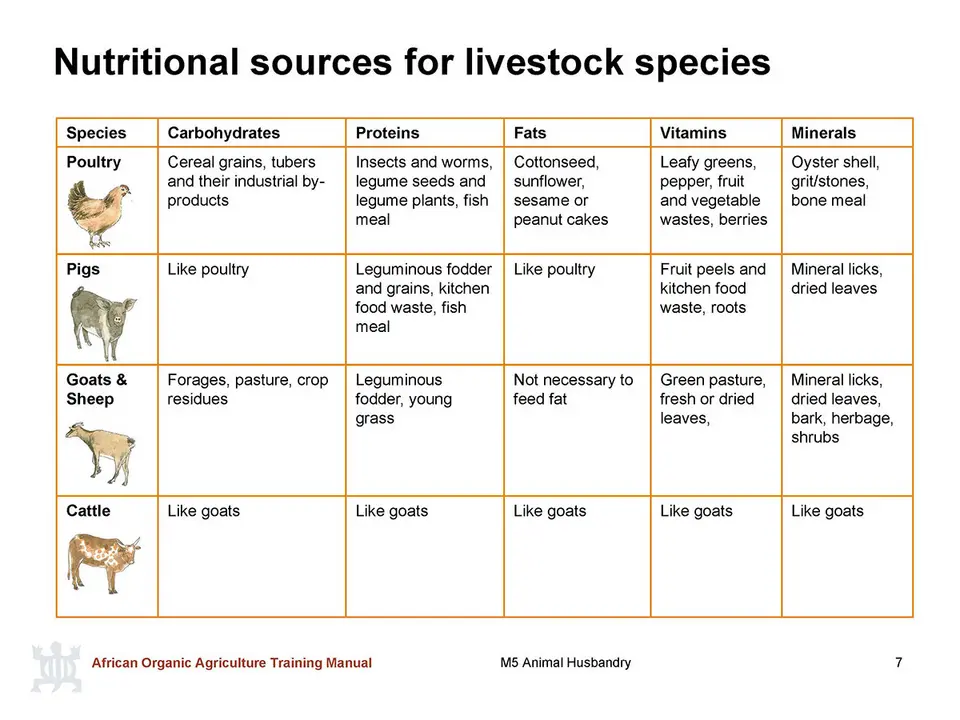 Nutritional sources for livestock species

| Species | Carbohydrates | Proteins | Fats | Vitamins | Minerals |
|---|---|---|---|---|---|
| Poultry | Cereal grains, tubers and their industrial by-products | Insects and worms, legume seeds and legume plants, fish meal | Cottonseed, sunflower, sesame or peanut cakes | Leafy greens, pepper, fruit and vegetable wastes, berries | Oyster shell, grit/stones, bone meal |
| Pigs | Like poultry | Leguminous fodder and grains, kitchen food waste, fish meal | Like poultry | Fruit peels and kitchen food waste, roots | Mineral licks, dried leaves |
| Goats & Sheep | Forages, pasture, crop residues | Leguminous fodder, young grass | Not necessary to feed fat | Green pasture, fresh or dried leaves, | Mineral licks, dried leaves, bark, herbage, shrubs |
| Cattle | Like goats | Like goats | Like goats | Like goats | Like goats |

African Organic Agriculture Training Manual	M5 Animal Husbandry	7